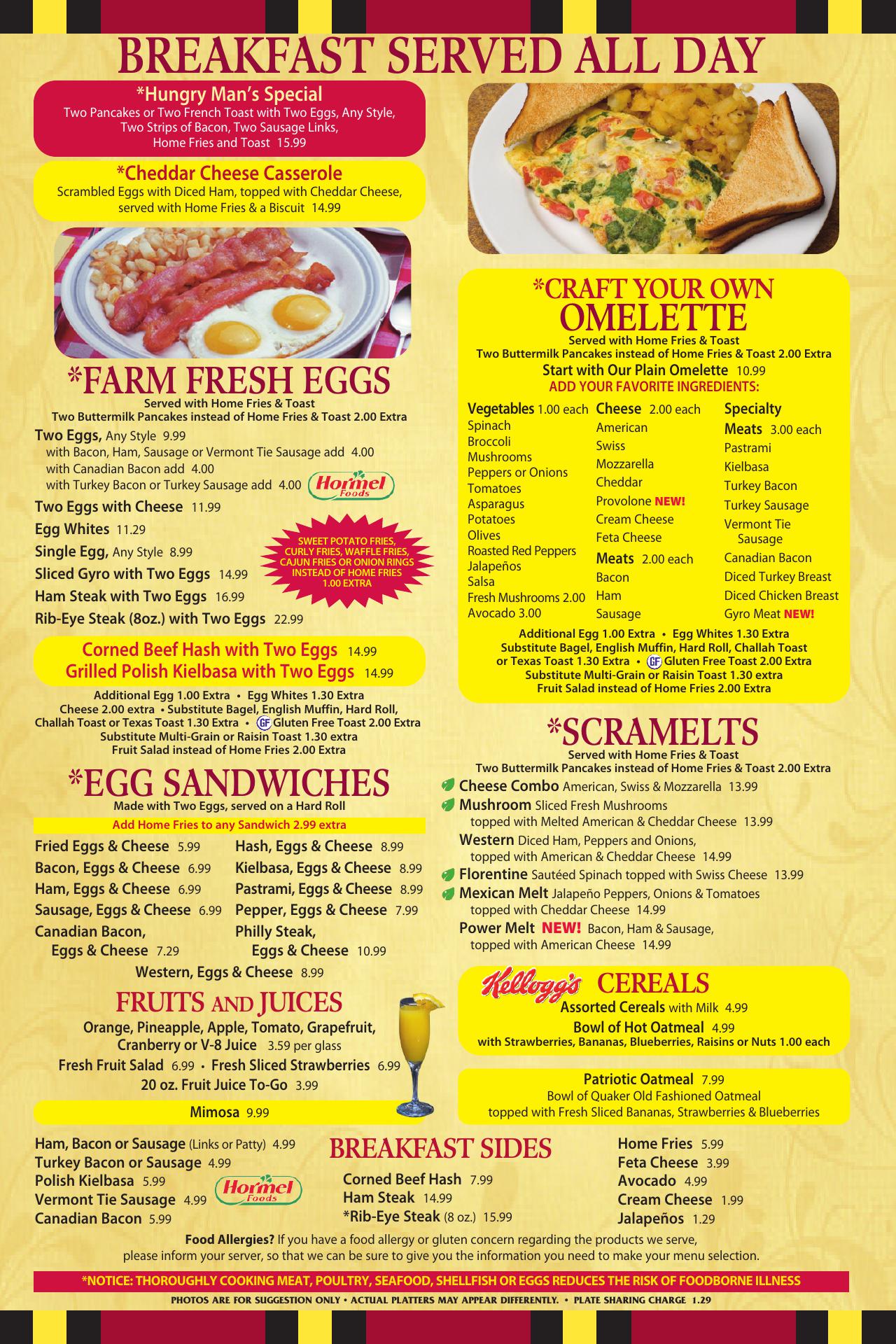 BREAKFAST SERVED ALL DAY

*Hungry Man's Special
Two Pancakes or Two French Toast with Two Eggs, Any Style, Two Strips of Bacon, Two Sausage Links, Home Fries and Toast 15.99

*Cheddar Cheese Casserole
Scrambled Eggs with Diced Ham, topped with Cheddar Cheese, served with Home Fries & a Biscuit 14.99

*FARM FRESH EGGS
Served with Home Fries & Toast
Two Buttermilk Pancakes instead of Home Fries & Toast 2.00 Extra

Two Eggs, Any Style 9.99
with Bacon, Ham, Sausage or Vermont Tie Sausage add 4.00
with Canadian Bacon add 4.00
with Turkey Bacon or Turkey Sausage add 4.00 Hormel Foods
Two Eggs with Cheese 11.99
Egg Whites 11.29
Single Egg, Any Style 8.99
Sliced Gyro with Two Eggs 14.99
Ham Steak with Two Eggs 16.99
Rib-Eye Steak (8oz.) with Two Eggs 22.99

SWEET POTATO FRIES, CURLY FRIES, WAFFLE FRIES, CAJUN FRIES OR ONION RINGS INSTEAD OF HOME FRIES 1.00 EXTRA

Corned Beef Hash with Two Eggs 14.99
Grilled Polish Kielbasa with Two Eggs 14.99

Additional Egg 1.00 Extra • Egg Whites 1.30 Extra
Cheese 2.00 extra • Substitute Bagel, English Muffin, Hard Roll, Challah Toast or Texas Toast 1.30 Extra • GF Gluten Free Toast 2.00 Extra
Substitute Multi-Grain or Raisin Toast 1.30 extra
Fruit Salad instead of Home Fries 2.00 Extra

*EGG SANDWICHES
Made with Two Eggs, served on a Hard Roll
Add Home Fries to any Sandwich 2.99 extra

Fried Eggs & Cheese 5.99
Bacon, Eggs & Cheese 6.99
Ham, Eggs & Cheese 6.99
Sausage, Eggs & Cheese 6.99
Canadian Bacon, Eggs & Cheese 7.29

Hash, Eggs & Cheese 8.99
Kielbasa, Eggs & Cheese 8.99
Pastrami, Eggs & Cheese 8.99
Pepper, Eggs & Cheese 7.99
Philly Steak, Eggs & Cheese 10.99

Western, Eggs & Cheese 8.99

FRUITS AND JUICES
Orange, Pineapple, Apple, Tomato, Grapefruit, Cranberry or V-8 Juice 3.59 per glass
Fresh Fruit Salad 6.99 • Fresh Sliced Strawberries 6.99
20 oz. Fruit Juice To-Go 3.99
Mimosa 9.99

*CRAFT YOUR OWN OMELETTE
Served with Home Fries & Toast
Two Buttermilk Pancakes instead of Home Fries & Toast 2.00 Extra
Start with Our Plain Omelette 10.99
ADD YOUR FAVORITE INGREDIENTS:

Vegetables 1.00 each
Spinach
Broccoli
Mushrooms
Peppers or Onions
Tomatoes
Asparagus
Potatoes
Olives
Roasted Red Peppers
Jalapeños
Salsa
Fresh Mushrooms 2.00
Avocado 3.00

Cheese 2.00 each
American
Swiss
Mozzarella
Cheddar
Provolone NEW!
Cream Cheese
Feta Cheese
Meats 2.00 each
Bacon
Ham
Sausage

Specialty Meats 3.00 each
Pastrami
Kielbasa
Turkey Bacon
Turkey Sausage
Vermont Tie Sausage
Canadian Bacon
Diced Turkey Breast
Diced Chicken Breast
Gyro Meat NEW!

Additional Egg 1.00 Extra • Egg Whites 1.30 Extra
Substitute Bagel, English Muffin, Hard Roll, Challah Toast or Texas Toast 1.30 Extra • GF Gluten Free Toast 2.00 Extra
Substitute Multi-Grain or Raisin Toast 1.30 extra
Fruit Salad instead of Home Fries 2.00 Extra

*SCRAMELTS
Served with Home Fries & Toast
Two Buttermilk Pancakes instead of Home Fries & Toast 2.00 Extra
Cheese Combo American, Swiss & Mozzarella 13.99
Mushroom Sliced Fresh Mushrooms topped with Melted American & Cheddar Cheese 13.99
Western Diced Ham, Peppers and Onions, topped with American & Cheddar Cheese 14.99
Florentine Sautéed Spinach topped with Swiss Cheese 13.99
Mexican Melt Jalapeño Peppers, Onions & Tomatoes topped with Cheddar Cheese 14.99
Power Melt NEW! Bacon, Ham & Sausage, topped with American Cheese 14.99

Kellogg's CEREALS
Assorted Cereals with Milk 4.99
Bowl of Hot Oatmeal 4.99
with Strawberries, Bananas, Blueberries, Raisins or Nuts 1.00 each

Patriotic Oatmeal 7.99
Bowl of Quaker Old Fashioned Oatmeal topped with Fresh Sliced Bananas, Strawberries & Blueberries

BREAKFAST SIDES
Ham, Bacon or Sausage (Links or Patty) 4.99
Turkey Bacon or Sausage 4.99
Polish Kielbasa 5.99
Vermont Tie Sausage 4.99
Canadian Bacon 5.99
Hormel Foods

Corned Beef Hash 7.99
Ham Steak 14.99
*Rib-Eye Steak (8 oz.) 15.99

Home Fries 5.99
Feta Cheese 3.99
Avocado 4.99
Cream Cheese 1.99
Jalapeños 1.29

Food Allergies? If you have a food allergy or gluten concern regarding the products we serve, please inform your server, so that we can be sure to give you the information you need to make your menu selection.

*NOTICE: THOROUGHLY COOKING MEAT, POULTRY, SEAFOOD, SHELLFISH OR EGGS REDUCES THE RISK OF FOODBORNE ILLNESS
PHOTOS ARE FOR SUGGESTION ONLY • ACTUAL PLATTERS MAY APPEAR DIFFERENTLY. • PLATE SHARING CHARGE 1.29